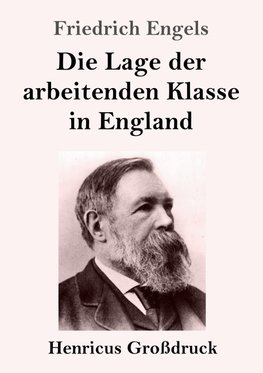 Friedrich Engels

Die Lage der arbeitenden Klasse in England

Henricus Großdruck